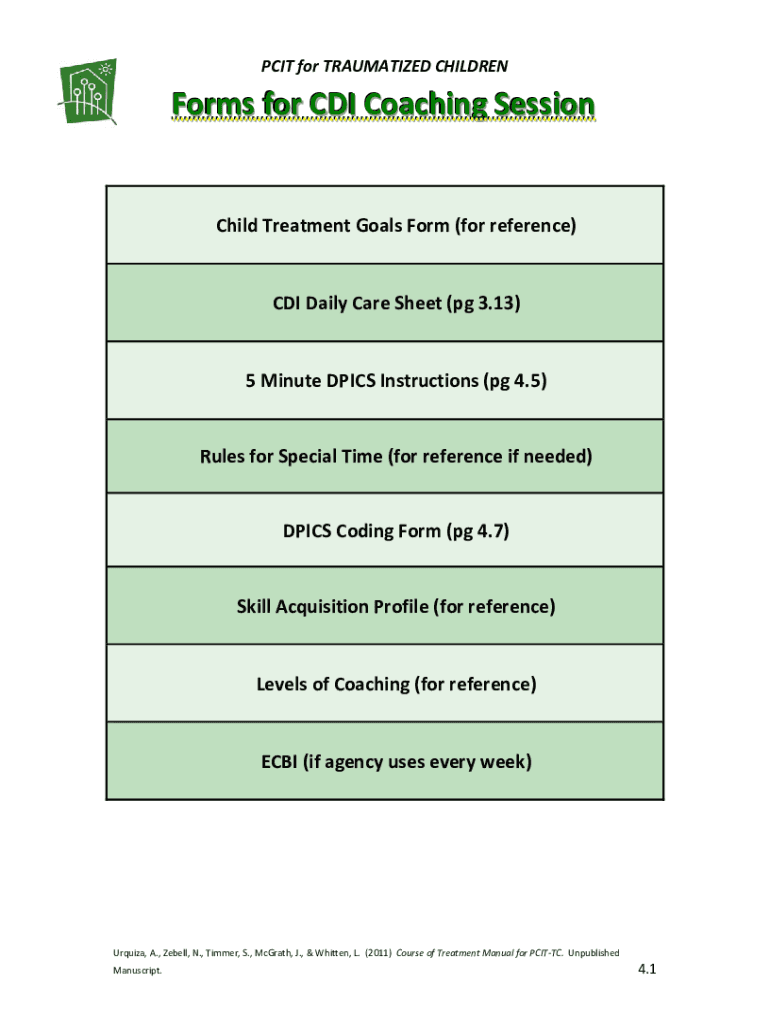 PCIT for TRAUMATIZED CHILDREN

Forms for CDI Coaching Session

| Child Treatment Goals Form (for reference) |
|---|
| CDI Daily Care Sheet (pg 3.13) |
| 5 Minute DPICS Instructions (pg 4.5) |
| Rules for Special Time (for reference if needed) |
| DPICS Coding Form (pg 4.7) |
| Skill Acquisition Profile (for reference) |
| Levels of Coaching (for reference) |
| ECBI (if agency uses every week) |

Urquiza, A., Zebell, N., Timmer, S., McGrath, J., & Whitten, L. (2011) Course of Treatment Manual for PCIT-TC. Unpublished Manuscript.

4.1